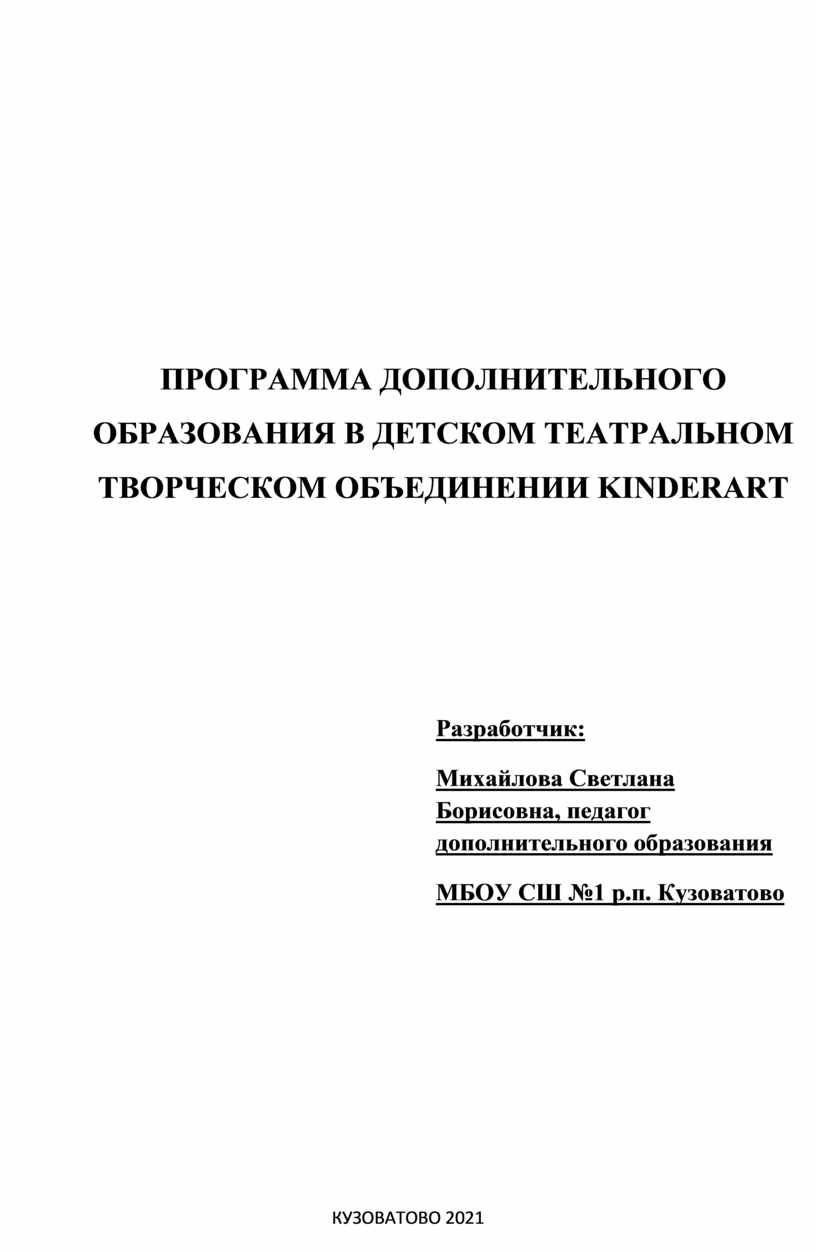 ПРОГРАММА ДОПОЛНИТЕЛЬНОГО ОБРАЗОВАНИЯ В ДЕТСКОМ ТЕАТРАЛЬНОМ ТВОРЧЕСКОМ ОБЪЕДИНЕНИИ KINDERART

Разработчик:

Михайлова Светлана Борисовна, педагог дополнительного образования

МБОУ СШ №1 р.п. Кузоватово

КУЗОВАТОВО 2021